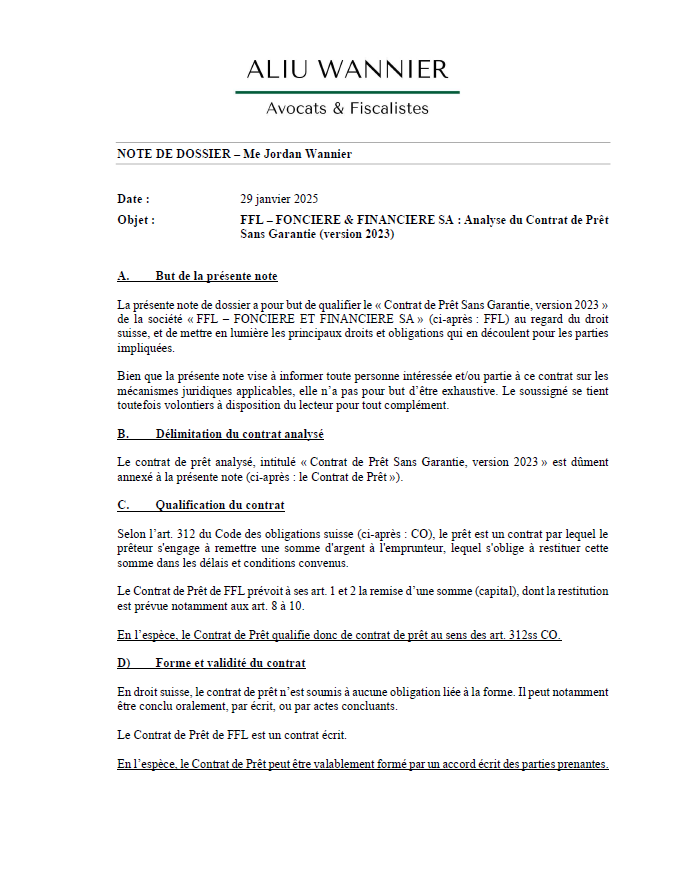 ALIU WANNIER

Avocats & Fiscalistes

NOTE DE DOSSIER – Me Jordan Wannier

Date : 29 janvier 2025
Objet : FFL – FONCIERE & FINANCIERE SA : Analyse du Contrat de Prêt Sans Garantie (version 2023)

A. But de la présente note

La présente note de dossier a pour but de qualifier le « Contrat de Prêt Sans Garantie, version 2023 » de la société « FFL – FONCIERE ET FINANCIERE SA » (ci-après : FFL) au regard du droit suisse, et de mettre en lumière les principaux droits et obligations qui en découlent pour les parties impliquées.

Bien que la présente note vise à informer toute personne intéressée et/ou partie à ce contrat sur les mécanismes juridiques applicables, elle n'a pas pour but d'être exhaustive. Le soussigné se tient toutefois volontiers à disposition du lecteur pour tout complément.

B. Délimitation du contrat analysé

Le contrat de prêt analysé, intitulé « Contrat de Prêt Sans Garantie, version 2023 » est dûment annexé à la présente note (ci-après : le Contrat de Prêt »).

C. Qualification du contrat

Selon l'art. 312 du Code des obligations suisse (ci-après : CO), le prêt est un contrat par lequel le prêteur s'engage à remettre une somme d'argent à l'emprunteur, lequel s'oblige à restituer cette somme dans les délais et conditions convenus.

Le Contrat de Prêt de FFL prévoit à ses art. 1 et 2 la remise d'une somme (capital), dont la restitution est prévue notamment aux art. 8 à 10.

En l'espèce, le Contrat de Prêt qualifie donc de contrat de prêt au sens des art. 312ss CO.

D) Forme et validité du contrat

En droit suisse, le contrat de prêt n'est soumis à aucune obligation liée à la forme. Il peut notamment être conclu oralement, par écrit, ou par actes concluants.

Le Contrat de Prêt de FFL est un contrat écrit.

En l'espèce, le Contrat de Prêt peut être valablement formé par un accord écrit des parties prenantes.